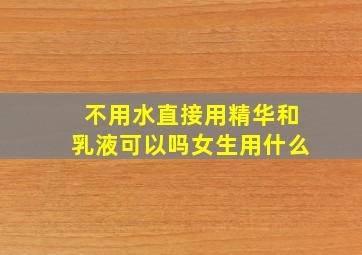 不用水直接用精华和乳液可以吗女生用什么